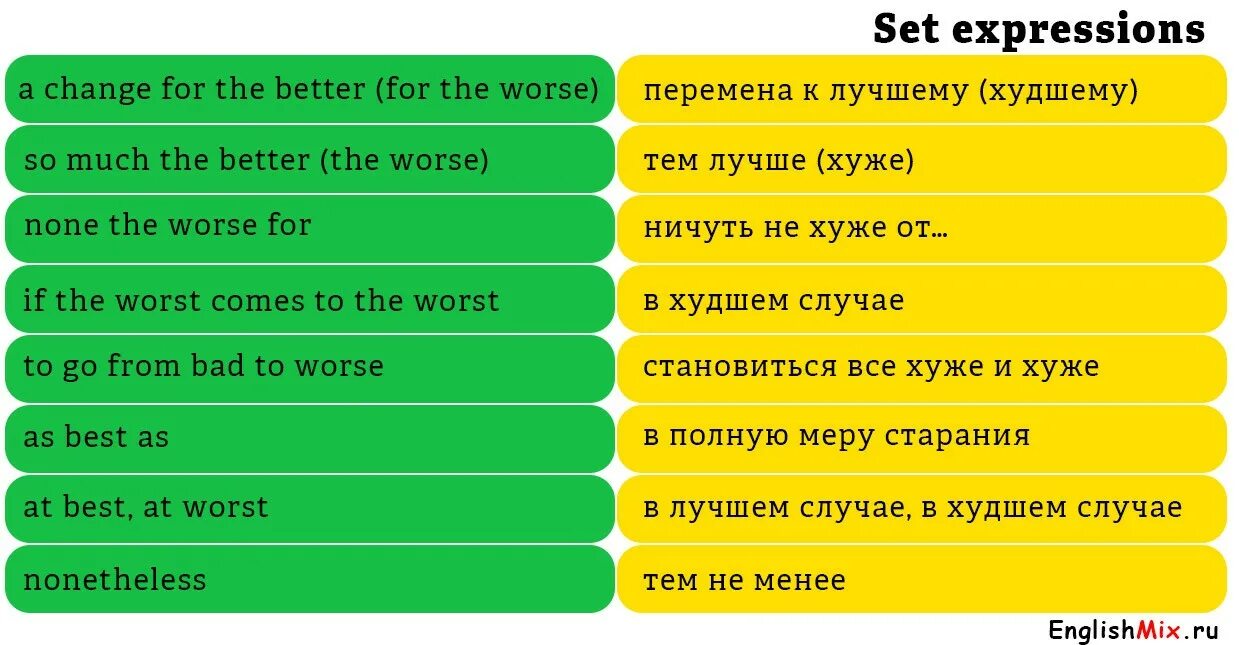 Set expressions

| | |
|---|---|
| a change for the better (for the worse) | перемена к лучшему (худшему) |
| so much the better (the worse) | тем лучше (хуже) |
| none the worse for | ничуть не хуже от… |
| if the worst comes to the worst | в худшем случае |
| to go from bad to worse | становиться все хуже и хуже |
| as best as | в полную меру старания |
| at best, at worst | в лучшем случае, в худшем случае |
| nonetheless | тем не менее |

EnglishMix.ru